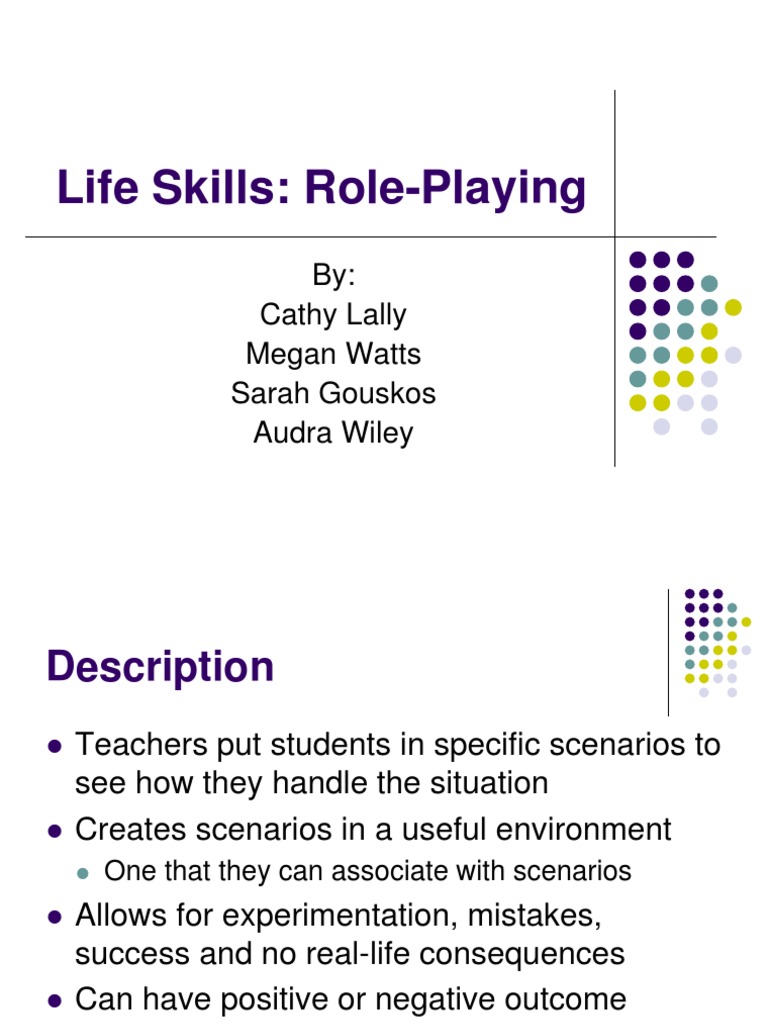 Life Skills: Role-Playing

By:
Cathy Lally
Megan Watts
Sarah Gouskos
Audra Wiley

Description

- Teachers put students in specific scenarios to see how they handle the situation
- Creates scenarios in a useful environment
  - One that they can associate with scenarios
- Allows for experimentation, mistakes, success and no real-life consequences
- Can have positive or negative outcome